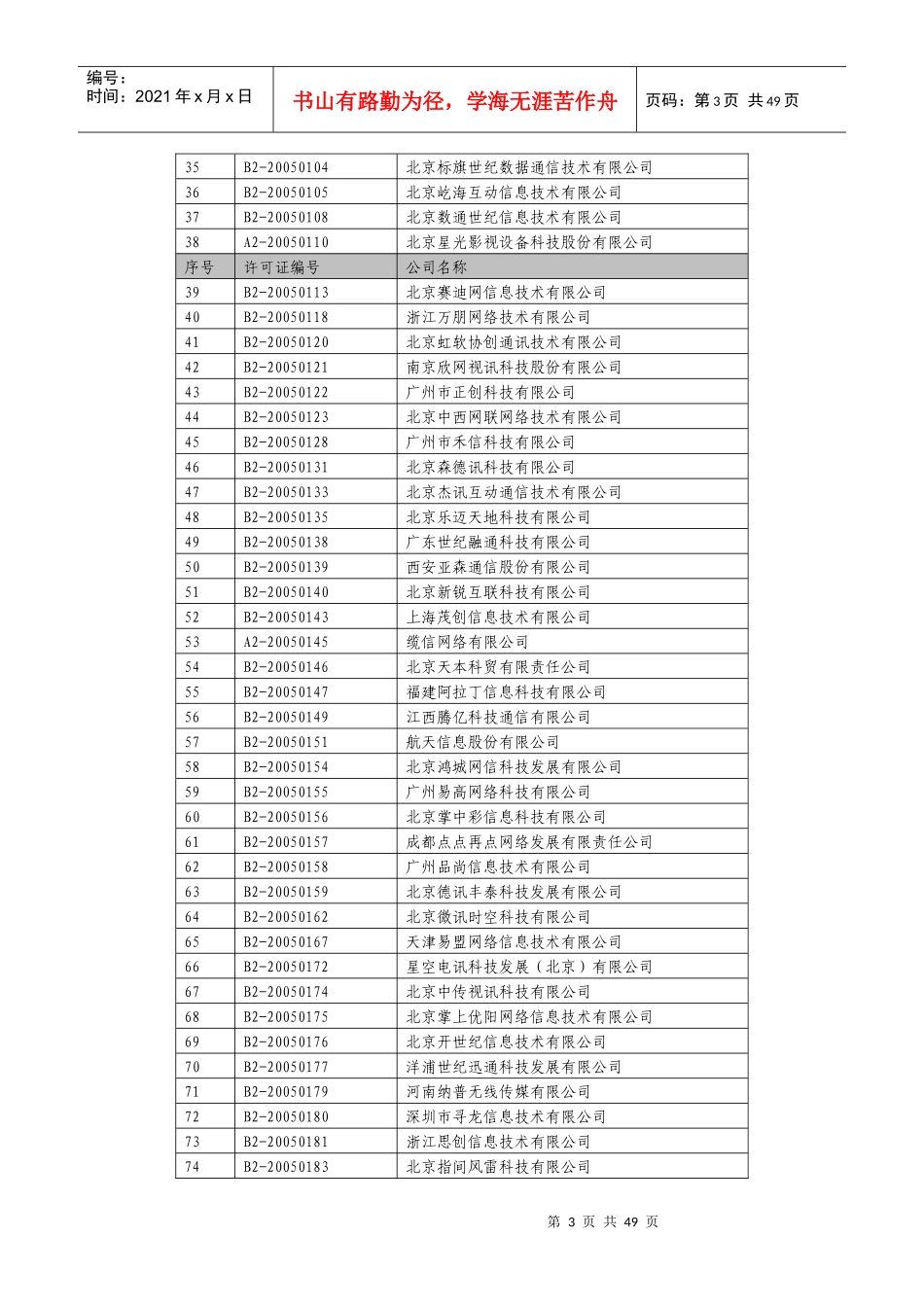 编号：
时间：2021 年 x 月 x 日

书山有路勤为径，学海无涯苦作舟

页码：第 3 页 共 49 页

| 35 | B2-20050104 | 北京标旗世纪数据通信技术有限公司 |
|---|---|---|
| 36 | B2-20050105 | 北京屹海互动信息技术有限公司 |
| 37 | B2-20050108 | 北京数通世纪信息技术有限公司 |
| 38 | A2-20050110 | 北京星光影视设备科技股份有限公司 |
| 序号 | 许可证编号 | 公司名称 |
| 39 | B2-20050113 | 北京赛迪网信息技术有限公司 |
| 40 | B2-20050118 | 浙江万朋网络技术有限公司 |
| 41 | B2-20050120 | 北京虹软协创通讯技术有限公司 |
| 42 | B2-20050121 | 南京欣网视讯科技股份有限公司 |
| 43 | B2-20050122 | 广州市正创科技有限公司 |
| 44 | B2-20050123 | 北京中西网联网络技术有限公司 |
| 45 | B2-20050128 | 广州市禾信科技有限公司 |
| 46 | B2-20050131 | 北京森德讯科技有限公司 |
| 47 | B2-20050133 | 北京杰讯互动通信技术有限公司 |
| 48 | B2-20050135 | 北京乐迈天地科技有限公司 |
| 49 | B2-20050138 | 广东世纪融通科技有限公司 |
| 50 | B2-20050139 | 西安亚森通信股份有限公司 |
| 51 | B2-20050140 | 北京新锐互联科技有限公司 |
| 52 | B2-20050143 | 上海茂创信息技术有限公司 |
| 53 | A2-20050145 | 缆信网络有限公司 |
| 54 | B2-20050146 | 北京天本科贸有限责任公司 |
| 55 | B2-20050147 | 福建阿拉丁信息科技有限公司 |
| 56 | B2-20050149 | 江西腾亿科技通信有限公司 |
| 57 | B2-20050151 | 航天信息股份有限公司 |
| 58 | B2-20050154 | 北京鸿城网信科技发展有限公司 |
| 59 | B2-20050155 | 广州易高网络科技有限公司 |
| 60 | B2-20050156 | 北京掌中彩信息科技有限公司 |
| 61 | B2-20050157 | 成都点点再点网络发展有限责任公司 |
| 62 | B2-20050158 | 广州品尚信息技术有限公司 |
| 63 | B2-20050159 | 北京德讯丰泰科技发展有限公司 |
| 64 | B2-20050162 | 北京微讯时空科技有限公司 |
| 65 | B2-20050167 | 天津易盟网络信息技术有限公司 |
| 66 | B2-20050172 | 星空电讯科技发展（北京）有限公司 |
| 67 | B2-20050174 | 北京中传视讯科技有限公司 |
| 68 | B2-20050175 | 北京掌上优阳网络信息技术有限公司 |
| 69 | B2-20050176 | 北京开世纪信息技术有限公司 |
| 70 | B2-20050177 | 洋浦世纪迅通科技发展有限公司 |
| 71 | B2-20050179 | 河南纳普无线传媒有限公司 |
| 72 | B2-20050180 | 深圳市寻龙信息技术有限公司 |
| 73 | B2-20050181 | 浙江思创信息技术有限公司 |
| 74 | B2-20050183 | 北京指间风雷科技有限公司 |

第 3 页 共 49 页